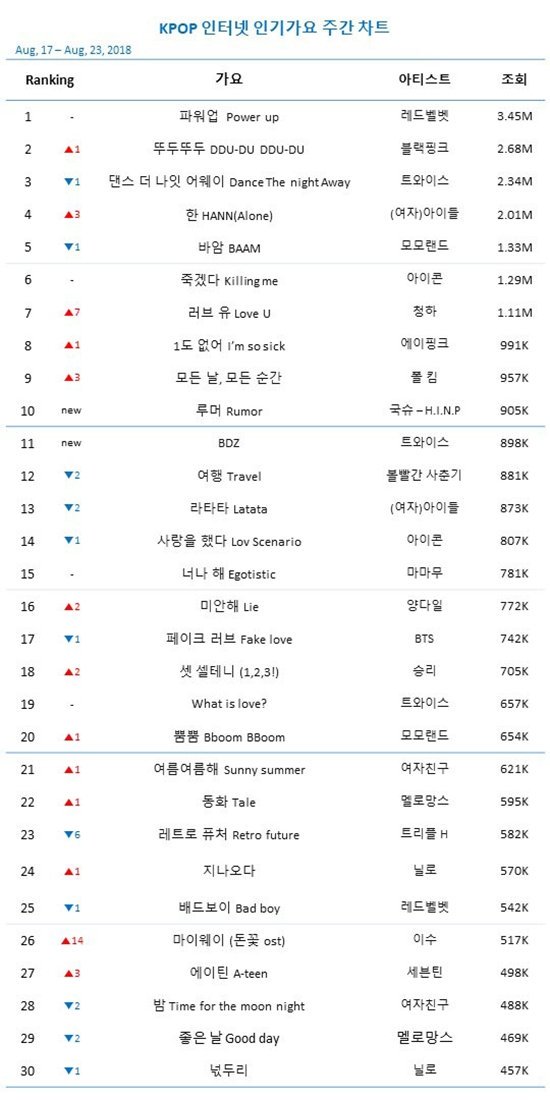 KPOP 인터넷 인기가요 주간 차트

Aug, 17 – Aug, 23, 2018

| Ranking | | 가요 | 아티스트 | 조회 |
|---|---|---|---|---|
| 1 | - | 파워업 Power up | 레드벨벳 | 3.45M |
| 2 | ▲1 | 뚜두뚜두 DDU-DU DDU-DU | 블랙핑크 | 2.68M |
| 3 | ▼1 | 댄스 더 나잇 어웨이 Dance The night Away | 트와이스 | 2.34M |
| 4 | ▲3 | 한 HANN(Alone) | (여자)아이들 | 2.01M |
| 5 | ▼1 | 바암 BAAM | 모모랜드 | 1.33M |
| 6 | - | 죽겠다 Killing me | 아이콘 | 1.29M |
| 7 | ▲7 | 러브 유 Love U | 청하 | 1.11M |
| 8 | ▲1 | 1도 없어 I'm so sick | 에이핑크 | 991K |
| 9 | ▲3 | 모든 날, 모든 순간 | 폴 킴 | 957K |
| 10 | new | 루머 Rumor | 국슈 – H.I.N.P | 905K |
| 11 | new | BDZ | 트와이스 | 898K |
| 12 | ▼2 | 여행 Travel | 볼빨간 사춘기 | 881K |
| 13 | ▼2 | 라타타 Latata | (여자)아이들 | 873K |
| 14 | ▼1 | 사랑을 했다 Lov Scenario | 아이콘 | 807K |
| 15 | - | 너나 해 Egotistic | 마마무 | 781K |
| 16 | ▲2 | 미안해 Lie | 양다일 | 772K |
| 17 | ▼1 | 페이크 러브 Fake love | BTS | 742K |
| 18 | ▲2 | 셋 셀테니 (1,2,3!) | 승리 | 705K |
| 19 | - | What is love? | 트와이스 | 657K |
| 20 | ▲1 | 뿜뿜 Bboom BBoom | 모모랜드 | 654K |
| 21 | ▲1 | 여름여름해 Sunny summer | 여자친구 | 621K |
| 22 | ▲1 | 동화 Tale | 멜로망스 | 595K |
| 23 | ▼6 | 레트로 퓨처 Retro future | 트리플 H | 582K |
| 24 | ▲1 | 지나오다 | 닐로 | 570K |
| 25 | ▼1 | 배드보이 Bad boy | 레드벨벳 | 542K |
| 26 | ▲14 | 마이웨이 (돈꽃 ost) | 이수 | 517K |
| 27 | ▲3 | 에이틴 A-teen | 세븐틴 | 498K |
| 28 | ▼2 | 밤 Time for the moon night | 여자친구 | 488K |
| 29 | ▼2 | 좋은 날 Good day | 멜로망스 | 469K |
| 30 | ▼1 | 넋두리 | 닐로 | 457K |